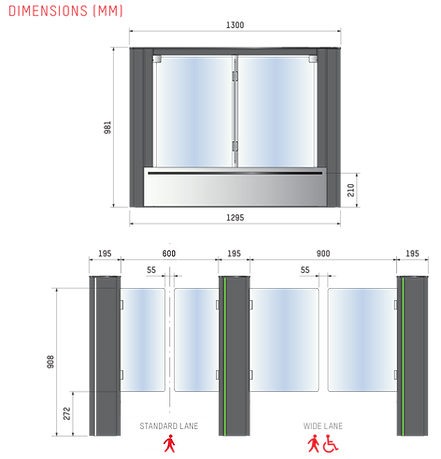 DIMENSIONS (MM)

1300

981

210

1295

195

600

195

900

195

55

55

908

272

STANDARD LANE

WIDE LANE